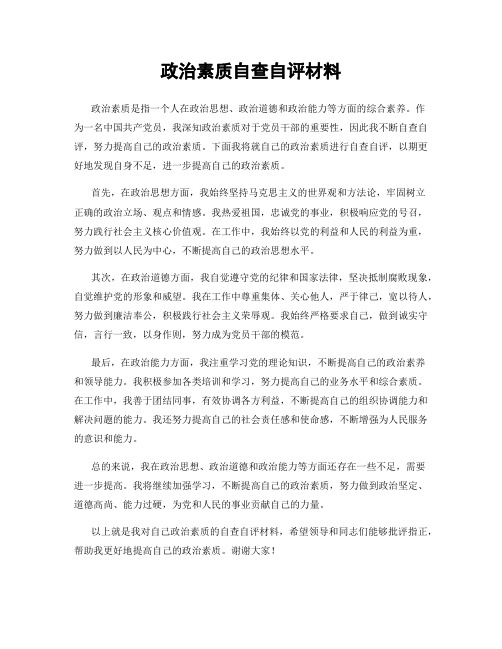 政治素质自查自评材料

政治素质是指一个人在政治思想、政治道德和政治能力等方面的综合素养。作为一名中国共产党员，我深知政治素质对于党员干部的重要性，因此我不断自查自评，努力提高自己的政治素质。下面我将就自己的政治素质进行自查自评，以期更好地发现自身不足，进一步提高自己的政治素质。

首先，在政治思想方面，我始终坚持马克思主义的世界观和方法论，牢固树立正确的政治立场、观点和情感。我热爱祖国，忠诚党的事业，积极响应党的号召，努力践行社会主义核心价值观。在工作中，我始终以党的利益和人民的利益为重，努力做到以人民为中心，不断提高自己的政治思想水平。

其次，在政治道德方面，我自觉遵守党的纪律和国家法律，坚决抵制腐败现象，自觉维护党的形象和威望。我在工作中尊重集体、关心他人，严于律己，宽以待人，努力做到廉洁奉公，积极践行社会主义荣辱观。我始终严格要求自己，做到诚实守信，言行一致，以身作则，努力成为党员干部的模范。

最后，在政治能力方面，我注重学习党的理论知识，不断提高自己的政治素养和领导能力。我积极参加各类培训和学习，努力提高自己的业务水平和综合素质。在工作中，我善于团结同事，有效协调各方利益，不断提高自己的组织协调能力和解决问题的能力。我还努力提高自己的社会责任感和使命感，不断增强为人民服务的意识和能力。

总的来说，我在政治思想、政治道德和政治能力等方面还存在一些不足，需要进一步提高。我将继续加强学习，不断提高自己的政治素质，努力做到政治坚定、道德高尚、能力过硬，为党和人民的事业贡献自己的力量。

以上就是我对自己政治素质的自查自评材料，希望领导和同志们能够批评指正，帮助我更好地提高自己的政治素质。谢谢大家！